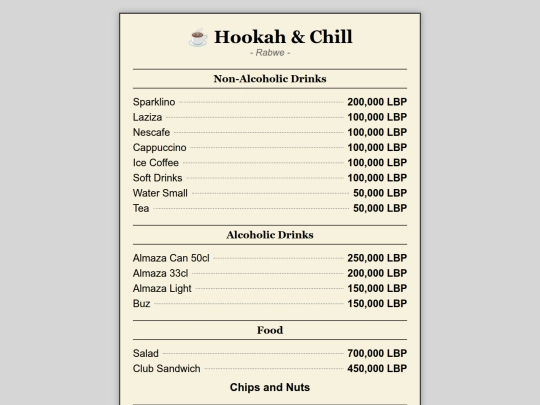 ☕ Hookah & Chill
- Rabwe -

Non-Alcoholic Drinks

Sparklino 200,000 LBP
Laziza 100,000 LBP
Nescafe 100,000 LBP
Cappuccino 100,000 LBP
Ice Coffee 100,000 LBP
Soft Drinks 100,000 LBP
Water Small 50,000 LBP
Tea 50,000 LBP

Alcoholic Drinks

Almaza Can 50cl 250,000 LBP
Almaza 33cl 200,000 LBP
Almaza Light 150,000 LBP
Buz 150,000 LBP

Food

Salad 700,000 LBP
Club Sandwich 450,000 LBP

Chips and Nuts